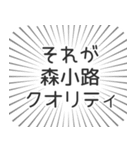 それが
森小路
クオリティ